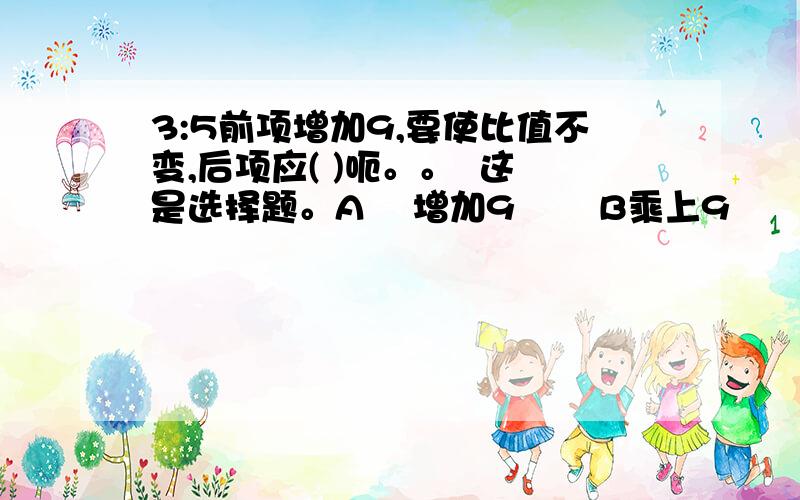 3:5前项增加9,要使比值不变,后项应( )呃。。 这是选择题。A 增加9 B乘上9